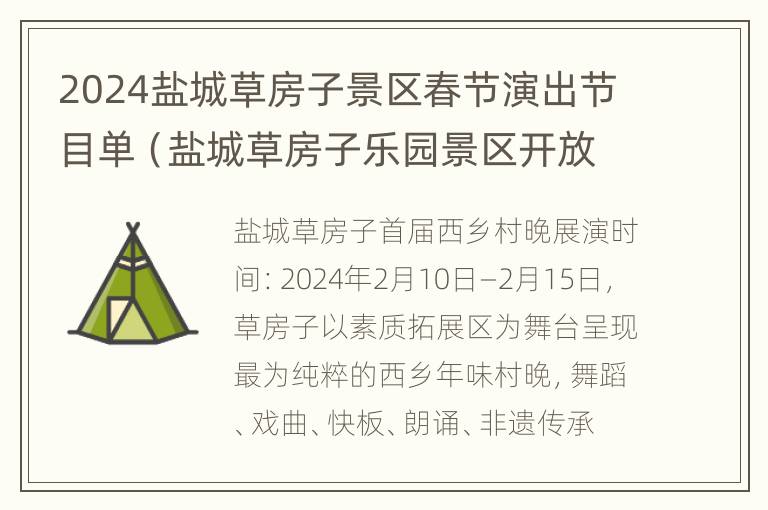 2024盐城草房子景区春节演出节目单（盐城草房子乐园景区开放

盐城草房子首届西乡村晚展演时间：2024年2月10日–2月15日，草房子以素质拓展区为舞台呈现最为纯粹的西乡年味村晚，舞蹈、戏曲、快板、朗诵、非遗传承